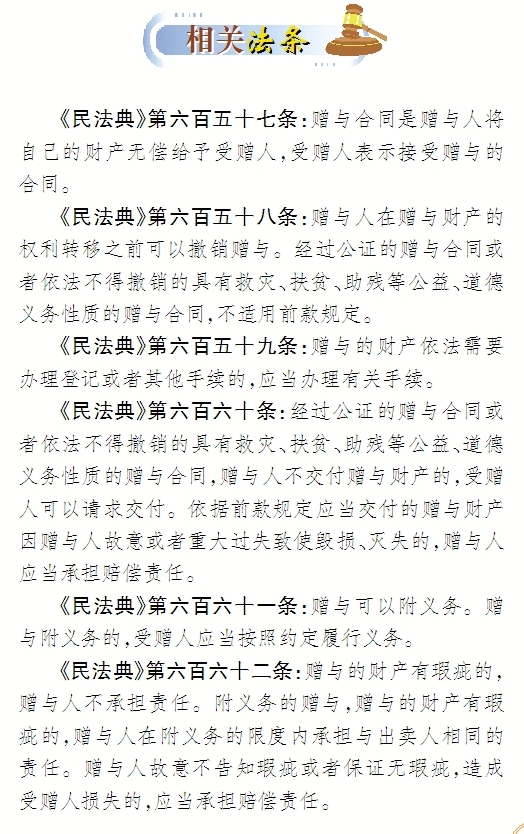 相关法条

《民法典》第六百五十七条：赠与合同是赠与人将自己的财产无偿给予受赠人，受赠人表示接受赠与的合同。

《民法典》第六百五十八条：赠与人在赠与财产的权利转移之前可以撤销赠与。经过公证的赠与合同或者依法不得撤销的具有救灾、扶贫、助残等公益、道德义务性质的赠与合同，不适用前款规定。

《民法典》第六百五十九条：赠与的财产依法需要办理登记或者其他手续的，应当办理有关手续。

《民法典》第六百六十条：经过公证的赠与合同或者依法不得撤销的具有救灾、扶贫、助残等公益、道德义务性质的赠与合同，赠与人不交付赠与财产的，受赠人可以请求交付。依据前款规定应当交付的赠与财产因赠与人故意或者重大过失致使毁损、灭失的，赠与人应当承担赔偿责任。

《民法典》第六百六十一条：赠与可以附义务。赠与附义务的，受赠人应当按照约定履行义务。

《民法典》第六百六十二条：赠与的财产有瑕疵的，赠与人不承担责任。附义务的赠与，赠与的财产有瑕疵的，赠与人在附义务的限度内承担与出卖人相同的责任。赠与人故意不告知瑕疵或者保证无瑕疵，造成受赠人损失的，应当承担赔偿责任。